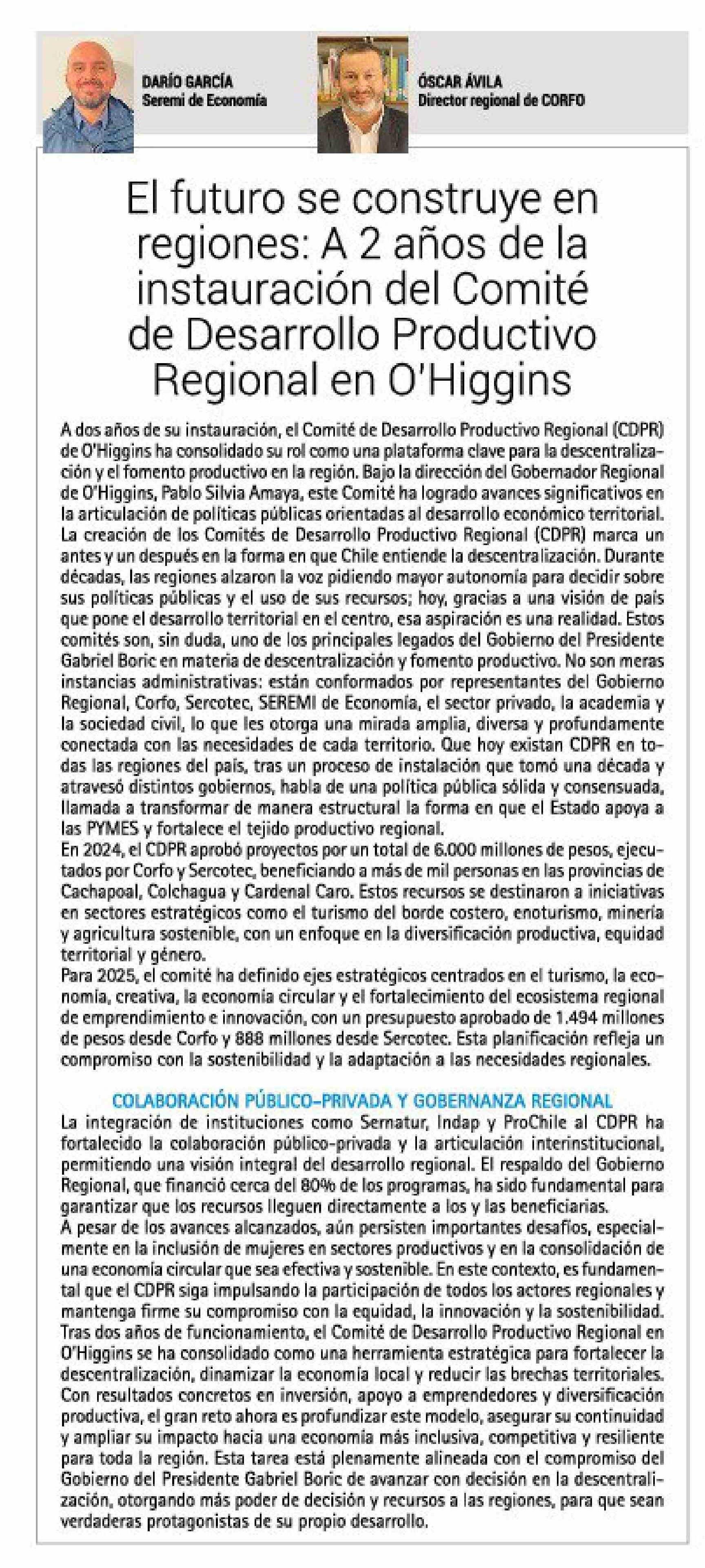 DARÍO GARCÍA
Seremi de Economía

ÓSCAR ÁVILA
Director regional de CORFO

El futuro se construye en regiones: A 2 años de la instauración del Comité de Desarrollo Productivo Regional en O'Higgins

A dos años de su instauración, el Comité de Desarrollo Productivo Regional (CDPR) de O'Higgins ha consolidado su rol como una plataforma clave para la descentralización y el fomento productivo en la región. Bajo la dirección del Gobernador Regional de O'Higgins, Pablo Silvia Amaya, este Comité ha logrado avances significativos en la articulación de políticas públicas orientadas al desarrollo económico territorial. La creación de los Comités de Desarrollo Productivo Regional (CDPR) marca un antes y un después en la forma en que Chile entiende la descentralización. Durante décadas, las regiones alzaron la voz pidiendo mayor autonomía para decidir sobre sus políticas públicas y el uso de sus recursos; hoy, gracias a una visión de país que pone el desarrollo territorial en el centro, esa aspiración es una realidad. Estos comités son, sin duda, uno de los principales legados del Gobierno del Presidente Gabriel Boric en materia de descentralización y fomento productivo. No son meras instancias administrativas: están conformados por representantes del Gobierno Regional, Corfo, Sercotec, SEREMI de Economía, el sector privado, la academia y la sociedad civil, lo que les otorga una mirada amplia, diversa y profundamente conectada con las necesidades de cada territorio. Que hoy existan CDPR en todas las regiones del país, tras un proceso de instalación que tomó una década y atravesó distintos gobiernos, habla de una política pública sólida y consensuada, llamada a transformar de manera estructural la forma en que el Estado apoya a las PYMES y fortalece el tejido productivo regional.
En 2024, el CDPR aprobó proyectos por un total de 6.000 millones de pesos, ejecutados por Corfo y Sercotec, beneficiando a más de mil personas en las provincias de Cachapoal, Colchagua y Cardenal Caro. Estos recursos se destinaron a iniciativas en sectores estratégicos como el turismo del borde costero, enoturismo, minería y agricultura sostenible, con un enfoque en la diversificación productiva, equidad territorial y género.
Para 2025, el comité ha definido ejes estratégicos centrados en el turismo, la economía, creativa, la economía circular y el fortalecimiento del ecosistema regional de emprendimiento e innovación, con un presupuesto aprobado de 1.494 millones de pesos desde Corfo y 888 millones desde Sercotec. Esta planificación refleja un compromiso con la sostenibilidad y la adaptación a las necesidades regionales.

COLABORACIÓN PÚBLICO-PRIVADA Y GOBERNANZA REGIONAL
La integración de instituciones como Sernatur, Indap y ProChile al CDPR ha fortalecido la colaboración público-privada y la articulación interinstitucional, permitiendo una visión integral del desarrollo regional. El respaldo del Gobierno Regional, que financió cerca del 80% de los programas, ha sido fundamental para garantizar que los recursos lleguen directamente a los y las beneficiarias.
A pesar de los avances alcanzados, aún persisten importantes desafíos, especialmente en la inclusión de mujeres en sectores productivos y en la consolidación de una economía circular que sea efectiva y sostenible. En este contexto, es fundamental que el CDPR siga impulsando la participación de todos los actores regionales y mantenga firme su compromiso con la equidad, la innovación y la sostenibilidad. Tras dos años de funcionamiento, el Comité de Desarrollo Productivo Regional en O'Higgins se ha consolidado como una herramienta estratégica para fortalecer la descentralización, dinamizar la economía local y reducir las brechas territoriales. Con resultados concretos en inversión, apoyo a emprendedores y diversificación productiva, el gran reto ahora es profundizar este modelo, asegurar su continuidad y ampliar su impacto hacia una economía más inclusiva, competitiva y resiliente para toda la región. Esta tarea está plenamente alineada con el compromiso del Gobierno del Presidente Gabriel Boric de avanzar con decisión en la descentralización, otorgando más poder de decisión y recursos a las regiones, para que sean verdaderas protagonistas de su propio desarrollo.